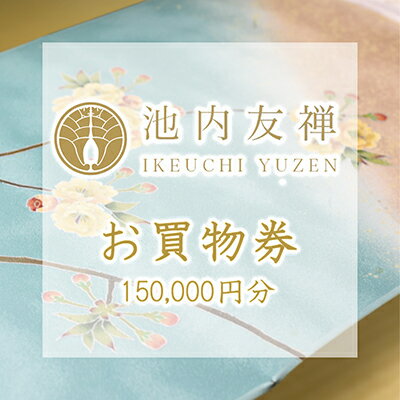 池内友禅
IKEUCHI YUZEN

お買物券
150,000円分